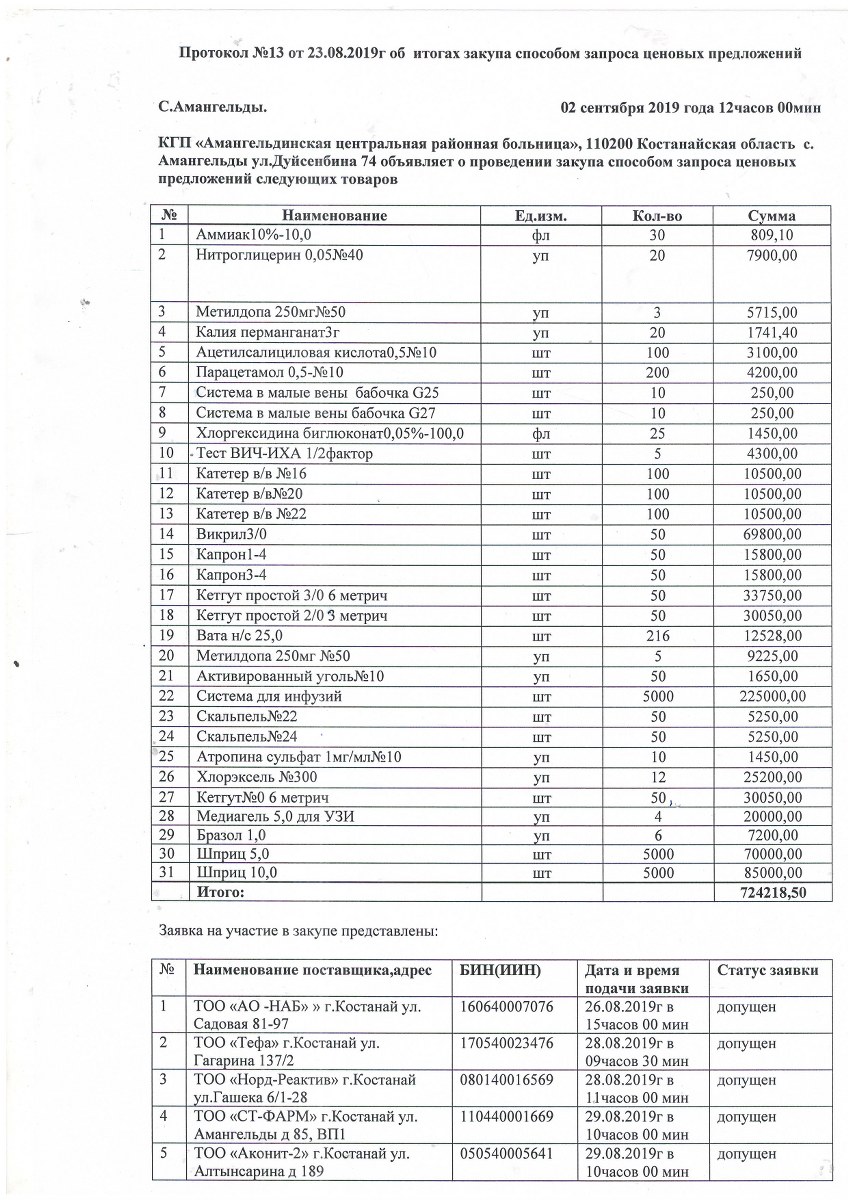 Протокол №13 от 23.08.2019г об итогах закупа способом запроса ценовых предложений

С.Амангельды. 02 сентября 2019 года 12часов 00мин

КГП «Амангельдинская центральная районная больница», 110200 Костанайская область с. Амангельды ул.Дуйсенбина 74 объявляет о проведении закупа способом запроса ценовых предложений следующих товаров

| № | Наименование | Ед.изм. | Кол-во | Сумма |
|---|---|---|---|---|
| 1 | Аммиак10%-10,0 | фл | 30 | 809,10 |
| 2 | Нитроглицерин 0,05№40 | уп | 20 | 7900,00 |
| 3 | Метилдопа 250мг№50 | уп | 3 | 5715,00 |
| 4 | Калия перманганат3г | уп | 20 | 1741,40 |
| 5 | Ацетилсалициловая кислота0,5№10 | шт | 100 | 3100,00 |
| 6 | Парацетамол 0,5-№10 | шт | 200 | 4200,00 |
| 7 | Система в малые вены бабочка G25 | шт | 10 | 250,00 |
| 8 | Система в малые вены бабочка G27 | шт | 10 | 250,00 |
| 9 | Хлоргексидина биглюконат0,05%-100,0 | фл | 25 | 1450,00 |
| 10 | Тест ВИЧ-ИХА 1/2фактор | шт | 5 | 4300,00 |
| 11 | Катетер в/в №16 | шт | 100 | 10500,00 |
| 12 | Катетер в/в№20 | шт | 100 | 10500,00 |
| 13 | Катетер в/в №22 | шт | 100 | 10500,00 |
| 14 | Викрил3/0 | шт | 50 | 69800,00 |
| 15 | Капрон1-4 | шт | 50 | 15800,00 |
| 16 | Капрон3-4 | шт | 50 | 15800,00 |
| 17 | Кетгут простой 3/0 6 метрич | шт | 50 | 33750,00 |
| 18 | Кетгут простой 2/0 3 метрич | шт | 50 | 30050,00 |
| 19 | Вата н/с 25,0 | шт | 216 | 12528,00 |
| 20 | Метилдопа 250мг №50 | уп | 5 | 9225,00 |
| 21 | Активированный уголь№10 | уп | 50 | 1650,00 |
| 22 | Система для инфузий | шт | 5000 | 225000,00 |
| 23 | Скальпель№22 | шт | 50 | 5250,00 |
| 24 | Скальпель№24 | шт | 50 | 5250,00 |
| 25 | Атропина сульфат 1мг/мл№10 | уп | 10 | 1450,00 |
| 26 | Хлорэксель №300 | уп | 12 | 25200,00 |
| 27 | Кетгут№0 6 метрич | шт | 50 | 30050,00 |
| 28 | Медиагель 5,0 для УЗИ | уп | 4 | 20000,00 |
| 29 | Бразол 1,0 | уп | 6 | 7200,00 |
| 30 | Шприц 5,0 | шт | 5000 | 70000,00 |
| 31 | Шприц 10,0 | шт | 5000 | 85000,00 |
| | Итого: | | | 724218,50 |

Заявка на участие в закупе представлены:

| № | Наименование поставщика,адрес | БИН(ИИН) | Дата и время подачи заявки | Статус заявки |
|---|---|---|---|---|
| 1 | ТОО «АО -НАБ» » г.Костанай ул. Садовая 81-97 | 160640007076 | 26.08.2019г в 15часов 00 мин | допущен |
| 2 | ТОО «Тефа» г.Костанай ул. Гагарина 137/2 | 170540023476 | 28.08.2019г в 09часов 30 мин | допущен |
| 3 | ТОО «Норд-Реактив» г.Костанай ул.Гашека 6/1-28 | 080140016569 | 28.08.2019г в 11часов 00 мин | допущен |
| 4 | ТОО «СТ-ФАРМ» г.Костанай ул. Амангельды д 85, ВП1 | 110440001669 | 29.08.2019г в 10часов 00 мин | допущен |
| 5 | ТОО «Аконит-2» г.Костанай ул. Алтынсарина д 189 | 050540005641 | 29.08.2019г в 10часов 00 мин | допущен |